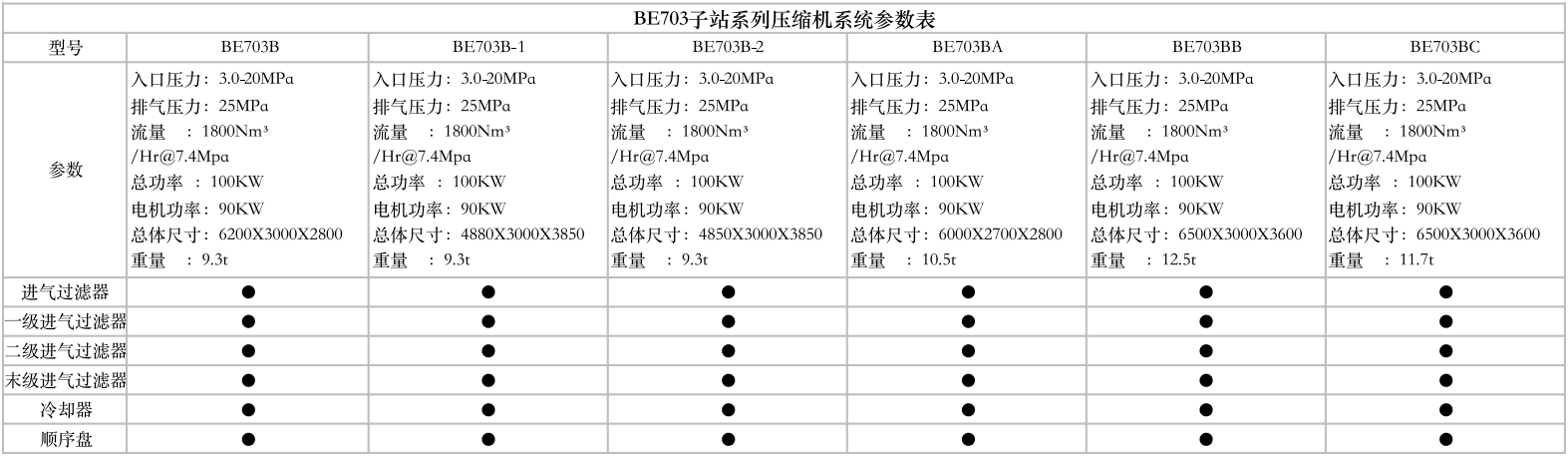 BE703子站系列压缩机系统参数表

| 型号 | BE703B | BE703B-1 | BE703B-2 | BE703BA | BE703BB | BE703BC |
|---|---|---|---|---|---|---|
| 参数 | 入口压力：3.0-20MPa 排气压力：25MPa 流量 ：1800Nm³ /Hr@7.4Mpa 总功率 ：100KW 电机功率：90KW 总体尺寸：6200X3000X2800 重量 ：9.3t | 入口压力：3.0-20MPa 排气压力：25MPa 流量 ：1800Nm³ /Hr@7.4Mpa 总功率 ：100KW 电机功率：90KW 总体尺寸：4880X3000X3850 重量 ：9.3t | 入口压力：3.0-20MPa 排气压力：25MPa 流量 ：1800Nm³ /Hr@7.4Mpa 总功率 ：100KW 电机功率：90KW 总体尺寸：4850X3000X3850 重量 ：9.3t | 入口压力：3.0-20MPa 排气压力：25MPa 流量 ：1800Nm³ /Hr@7.4Mpa 总功率 ：100KW 电机功率：90KW 总体尺寸：6000X2700X2800 重量 ：10.5t | 入口压力：3.0-20MPa 排气压力：25MPa 流量 ：1800Nm³ /Hr@7.4Mpa 总功率 ：100KW 电机功率：90KW 总体尺寸：6500X3000X3600 重量 ：12.5t | 入口压力：3.0-20MPa 排气压力：25MPa 流量 ：1800Nm³ /Hr@7.4Mpa 总功率 ：100KW 电机功率：90KW 总体尺寸：6500X3000X3600 重量 ：11.7t |
| 进气过滤器 | ● | ● | ● | ● | ● | ● |
| 一级进气过滤器 | ● | ● | ● | ● | ● | ● |
| 二级进气过滤器 | ● | ● | ● | ● | ● | ● |
| 末级进气过滤器 | ● | ● | ● | ● | ● | ● |
| 冷却器 | ● | ● | ● | ● | ● | ● |
| 顺序盘 | ● | ● | ● | ● | ● | ● |